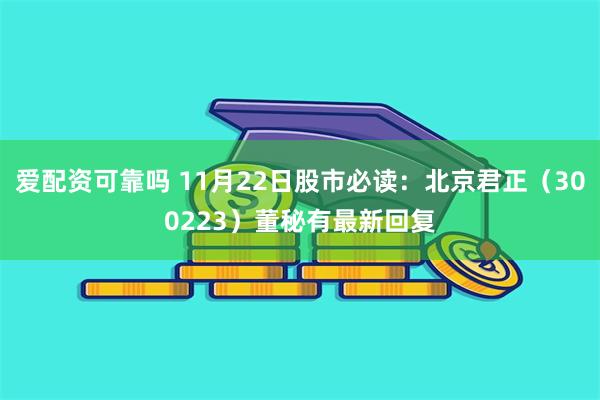 爱配资可靠吗 11月22日股市必读：北京君正（300223）董秘有最新回复